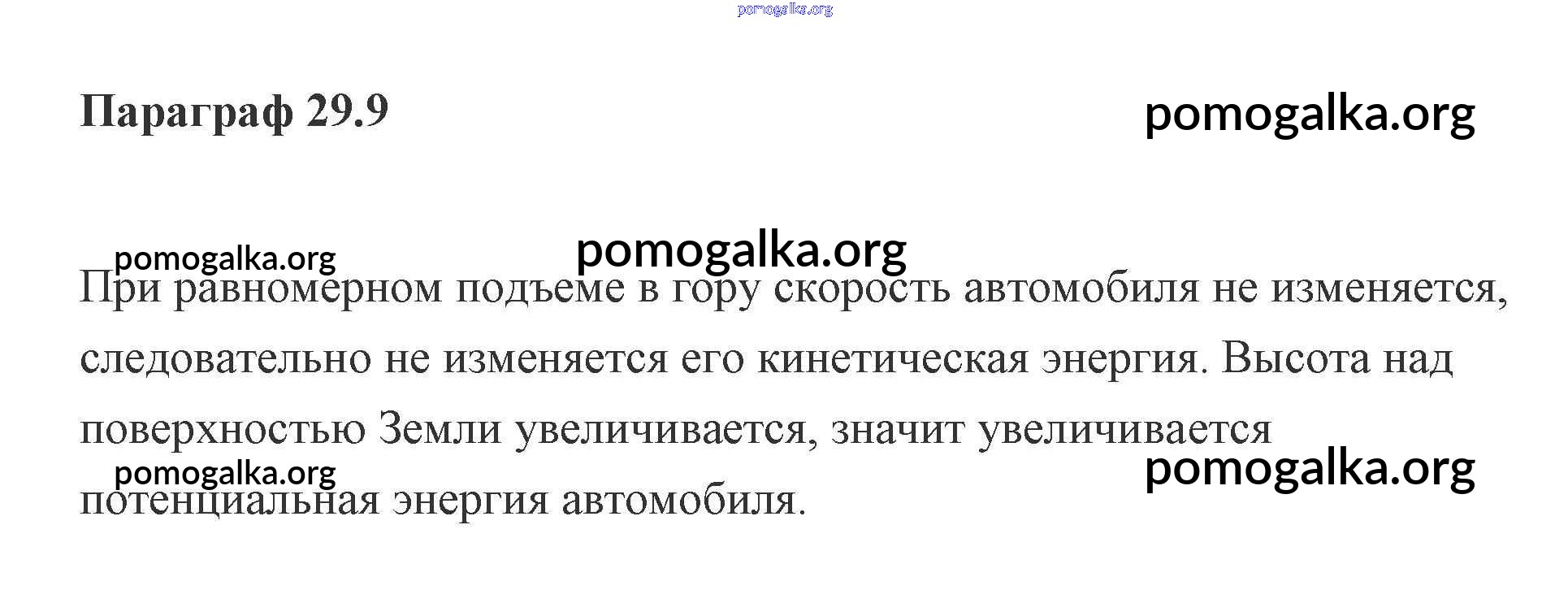 Параграф 29.9

При равномерном подъеме в гору скорость автомобиля не изменяется, следовательно не изменяется его кинетическая энергия. Высота над поверхностью Земли увеличивается, значит увеличивается потенциальная энергия автомобиля.

pomogalka.org